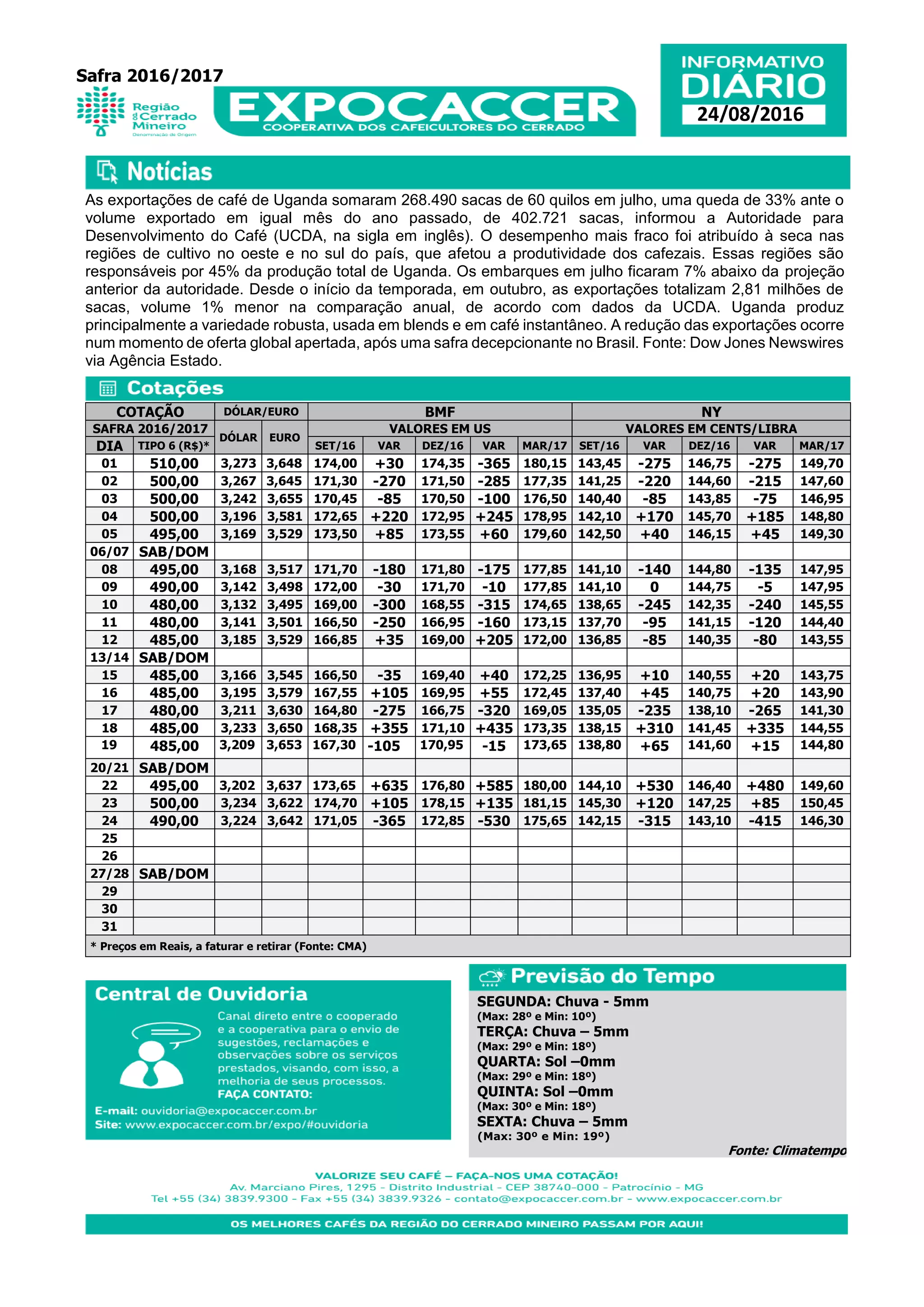 Safra 2016/2017

Região do Cerrado Mineiro
Denominação de Origem

EXPOCACCER
COOPERATIVA DOS CAFEICULTORES DO CERRADO

INFORMATIVO
DIÁRIO
24/08/2016

Notícias

As exportações de café de Uganda somaram 268.490 sacas de 60 quilos em julho, uma queda de 33% ante o volume exportado em igual mês do ano passado, de 402.721 sacas, informou a Autoridade para Desenvolvimento do Café (UCDA, na sigla em inglês). O desempenho mais fraco foi atribuído à seca nas regiões de cultivo no oeste e no sul do país, que afetou a produtividade dos cafezais. Essas regiões são responsáveis por 45% da produção total de Uganda. Os embarques em julho ficaram 7% abaixo da projeção anterior da autoridade. Desde o início da temporada, em outubro, as exportações totalizam 2,81 milhões de sacas, volume 1% menor na comparação anual, de acordo com dados da UCDA. Uganda produz principalmente a variedade robusta, usada em blends e em café instantâneo. A redução das exportações ocorre num momento de oferta global apertada, após uma safra decepcionante no Brasil. Fonte: Dow Jones Newswires via Agência Estado.

Cotações

| COTAÇÃO | | DÓLAR/EURO | | BMF | | | | | NY | | | | |
|---|---|---|---|---|---|---|---|---|---|---|---|---|---|
| SAFRA 2016/2017 | | DÓLAR | EURO | VALORES EM US | | | | | VALORES EM CENTS/LIBRA | | | | |
| DIA | TIPO 6 (R$)* | | | SET/16 | VAR | DEZ/16 | VAR | MAR/17 | SET/16 | VAR | DEZ/16 | VAR | MAR/17 |
| 01 | 510,00 | 3,273 | 3,648 | 174,00 | +30 | 174,35 | -365 | 180,15 | 143,45 | -275 | 146,75 | -275 | 149,70 |
| 02 | 500,00 | 3,267 | 3,645 | 171,30 | -270 | 171,50 | -285 | 177,35 | 141,25 | -220 | 144,60 | -215 | 147,60 |
| 03 | 500,00 | 3,242 | 3,655 | 170,45 | -85 | 170,50 | -100 | 176,50 | 140,40 | -85 | 143,85 | -75 | 146,95 |
| 04 | 500,00 | 3,196 | 3,581 | 172,65 | +220 | 172,95 | +245 | 178,95 | 142,10 | +170 | 145,70 | +185 | 148,80 |
| 05 | 495,00 | 3,169 | 3,529 | 173,50 | +85 | 173,55 | +60 | 179,60 | 142,50 | +40 | 146,15 | +45 | 149,30 |
| 06/07 | SAB/DOM | | | | | | | | | | | | |
| 08 | 495,00 | 3,168 | 3,517 | 171,70 | -180 | 171,80 | -175 | 177,85 | 141,10 | -140 | 144,80 | -135 | 147,95 |
| 09 | 490,00 | 3,142 | 3,498 | 172,00 | -30 | 171,70 | -10 | 177,85 | 141,10 | 0 | 144,75 | -5 | 147,95 |
| 10 | 480,00 | 3,132 | 3,495 | 169,00 | -300 | 168,55 | -315 | 174,65 | 138,65 | -245 | 142,35 | -240 | 145,55 |
| 11 | 480,00 | 3,141 | 3,501 | 166,50 | -250 | 166,95 | -160 | 173,15 | 137,70 | -95 | 141,15 | -120 | 144,40 |
| 12 | 485,00 | 3,185 | 3,529 | 166,85 | +35 | 169,00 | +205 | 172,00 | 136,85 | -85 | 140,35 | -80 | 143,55 |
| 13/14 | SAB/DOM | | | | | | | | | | | | |
| 15 | 485,00 | 3,166 | 3,545 | 166,50 | -35 | 169,40 | +40 | 172,25 | 136,95 | +10 | 140,55 | +20 | 143,75 |
| 16 | 485,00 | 3,195 | 3,579 | 167,55 | +105 | 169,95 | +55 | 172,45 | 137,40 | +45 | 140,75 | +20 | 143,90 |
| 17 | 480,00 | 3,211 | 3,630 | 164,80 | -275 | 166,75 | -320 | 169,05 | 135,05 | -235 | 138,10 | -265 | 141,30 |
| 18 | 485,00 | 3,233 | 3,650 | 168,35 | +355 | 171,10 | +435 | 173,35 | 138,15 | +310 | 141,45 | +335 | 144,55 |
| 19 | 485,00 | 3,209 | 3,653 | 167,30 | -105 | 170,95 | -15 | 173,65 | 138,80 | +65 | 141,60 | +15 | 144,80 |
| 20/21 | SAB/DOM | | | | | | | | | | | | |
| 22 | 495,00 | 3,202 | 3,637 | 173,65 | +635 | 176,80 | +585 | 180,00 | 144,10 | +530 | 146,40 | +480 | 149,60 |
| 23 | 500,00 | 3,234 | 3,622 | 174,70 | +105 | 178,15 | +135 | 181,15 | 145,30 | +120 | 147,25 | +85 | 150,45 |
| 24 | 490,00 | 3,224 | 3,642 | 171,05 | -365 | 172,85 | -530 | 175,65 | 142,15 | -315 | 143,10 | -415 | 146,30 |
| 25 | | | | | | | | | | | | | |
| 26 | | | | | | | | | | | | | |
| 27/28 | SAB/DOM | | | | | | | | | | | | |
| 29 | | | | | | | | | | | | | |
| 30 | | | | | | | | | | | | | |
| 31 | | | | | | | | | | | | | |

* Preços em Reais, a faturar e retirar (Fonte: CMA)

Central de Ouvidoria

Canal direto entre o cooperado e a cooperativa para o envio de sugestões, reclamações e observações sobre os serviços prestados, visando, com isso, a melhoria de seus processos.
FAÇA CONTATO:

E-mail: ouvidoria@expocaccer.com.br
Site: www.expocaccer.com.br/expo/#ouvidoria

Previsão do Tempo

SEGUNDA: Chuva - 5mm
(Max: 28º e Min: 10º)
TERÇA: Chuva – 5mm
(Max: 29º e Min: 18º)
QUARTA: Sol –0mm
(Max: 29º e Min: 18º)
QUINTA: Sol –0mm
(Max: 30º e Min: 18º)
SEXTA: Chuva – 5mm
(Max: 30º e Min: 19º)

Fonte: Climatempo

VALORIZE SEU CAFÉ – FAÇA-NOS UMA COTAÇÃO!
Av. Marciano Pires, 1295 - Distrito Industrial - CEP 38740-000 - Patrocínio - MG
Tel +55 (34) 3839.9300 - Fax +55 (34) 3839.9326 - contato@expocaccer.com.br - www.expocaccer.com.br

OS MELHORES CAFÉS DA REGIÃO DO CERRADO MINEIRO PASSAM POR AQUI!